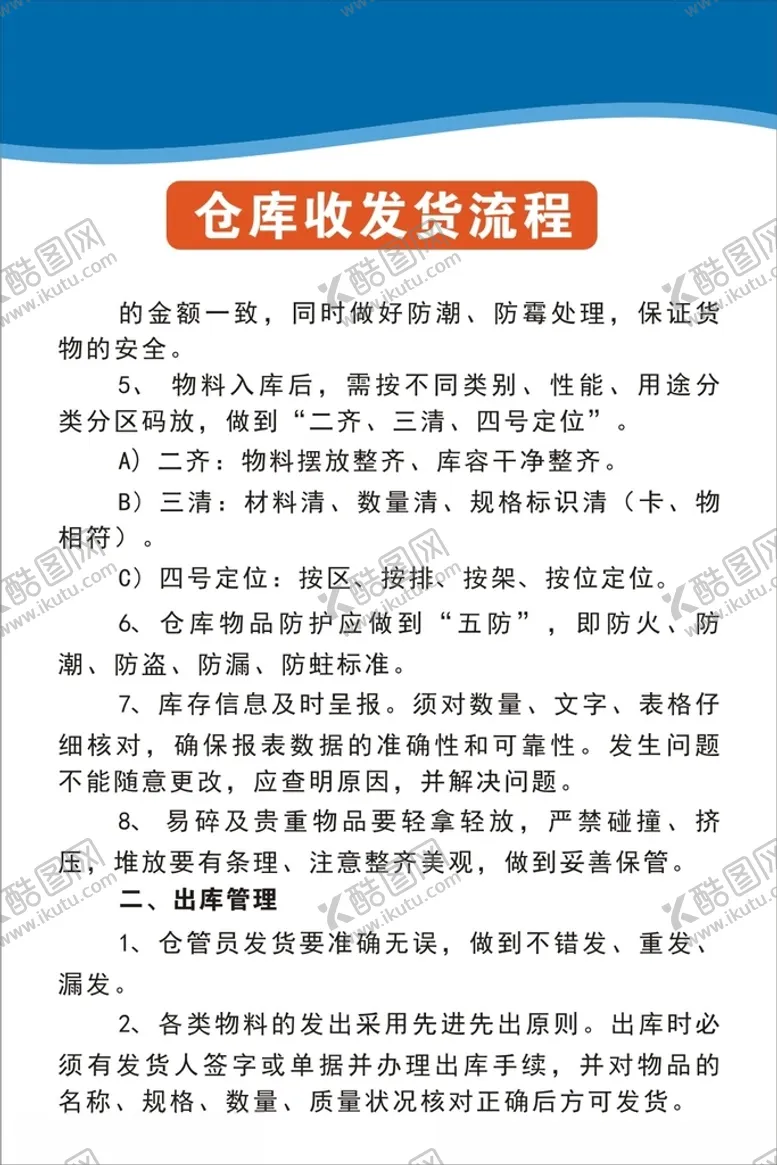 仓库收发货流程

的金额一致，同时做好防潮、防霉处理，保证货物的安全。

5、 物料入库后，需按不同类别、性能、用途分类分区码放，做到“二齐、三清、四号定位”。

A）二齐：物料摆放整齐、库容干净整齐。

B）三清：材料清、数量清、规格标识清（卡、物相符）。

C）四号定位：按区、按排、按架、按位定位。

6、仓库物品防护应做到“五防”，即防火、防潮、防盗、防漏、防蛀标准。

7、库存信息及时呈报。须对数量、文字、表格仔细核对，确保报表数据的准确性和可靠性。发生问题不能随意更改，应查明原因，并解决问题。

8、 易碎及贵重物品要轻拿轻放，严禁碰撞、挤压，堆放要有条理、注意整齐美观，做到妥善保管。

二、出库管理

1、仓管员发货要准确无误，做到不错发、重发、漏发。

2、各类物料的发出采用先进先出原则。出库时必须有发货人签字或单据并办理出库手续，并对物品的名称、规格、数量、质量状况核对正确后方可发货。

酷图网 www.ikutu.com